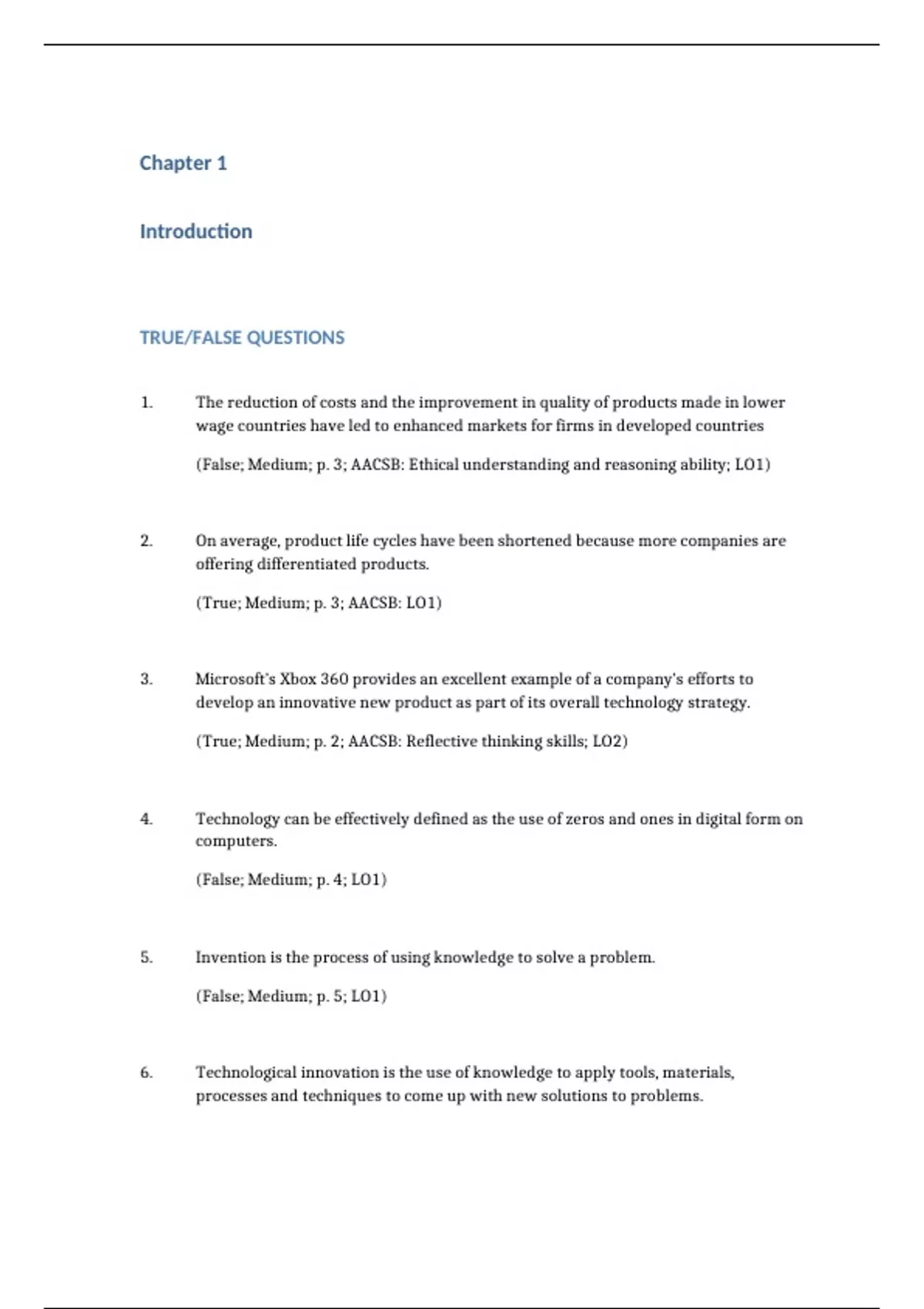 Chapter 1

Introduction

TRUE/FALSE QUESTIONS

1. The reduction of costs and the improvement in quality of products made in lower wage countries have led to enhanced markets for firms in developed countries

(False; Medium; p. 3; AACSB: Ethical understanding and reasoning ability; LO1)

2. On average, product life cycles have been shortened because more companies are offering differentiated products.

(True; Medium; p. 3; AACSB: LO1)

3. Microsoft's Xbox 360 provides an excellent example of a company's efforts to develop an innovative new product as part of its overall technology strategy.

(True; Medium; p. 2; AACSB: Reflective thinking skills; LO2)

4. Technology can be effectively defined as the use of zeros and ones in digital form on computers.

(False; Medium; p. 4; LO1)

5. Invention is the process of using knowledge to solve a problem.

(False; Medium; p. 5; LO1)

6. Technological innovation is the use of knowledge to apply tools, materials, processes and techniques to come up with new solutions to problems.